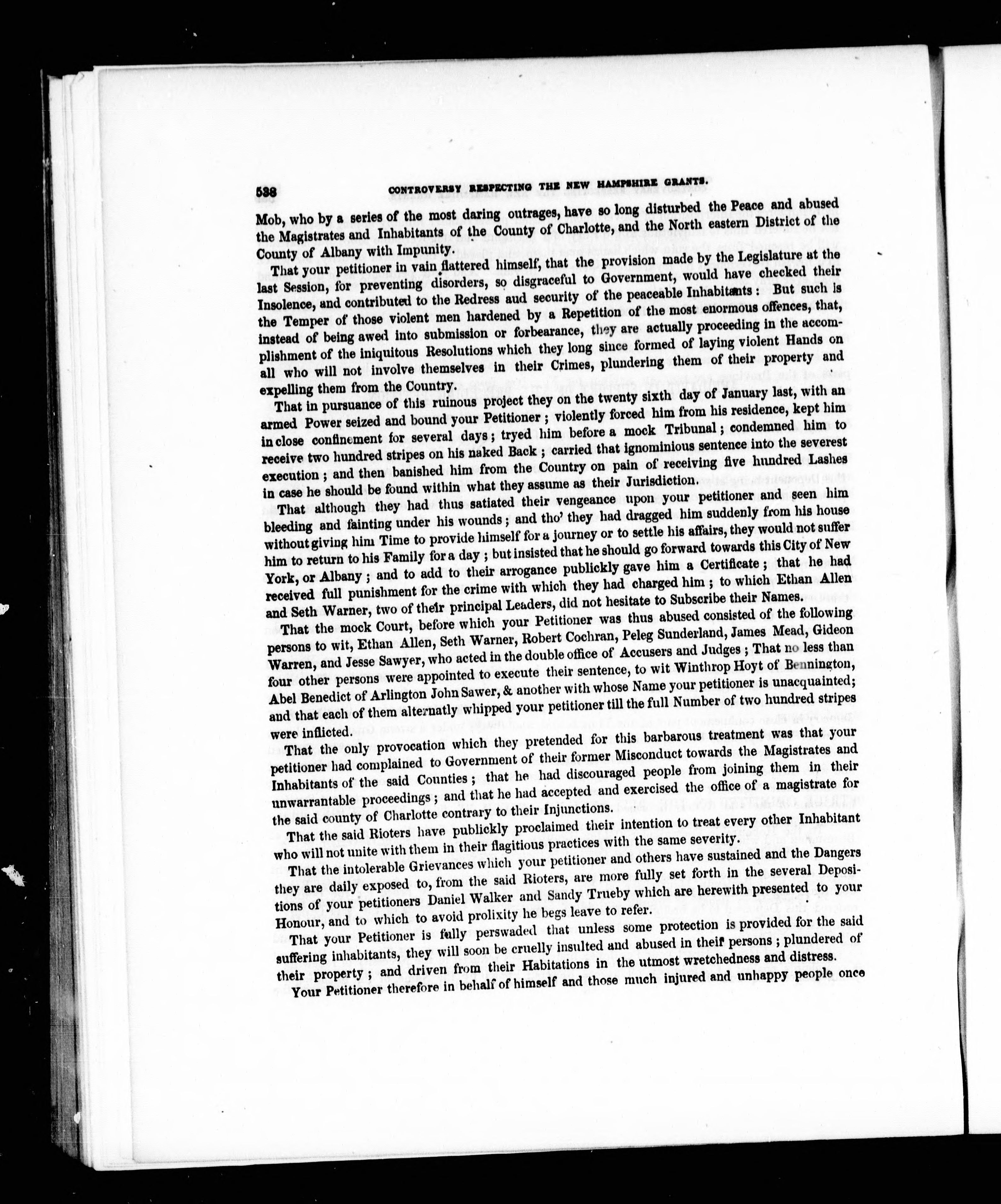 538 CONTROVERSY RESPECTING THE NEW HAMPSHIRE GRANTS.

Mob, who by a series of the most daring outrages, have so long disturbed the Peace and abused the Magistrates and Inhabitants of the County of Charlotte, and the North eastern District of the County of Albany with Impunity.

That your petitioner in vain flattered himself, that the provision made by the Legislature at the last Session, for preventing disorders, so disgraceful to Government, would have checked their Insolence, and contributed to the Redress aud security of the peaceable Inhabitants: But such is the Temper of those violent men hardened by a Repetition of the most enormous offences, that, instead of being awed into submission or forbearance, they are actually proceeding in the accomplishment of the iniquitous Resolutions which they long since formed of laying violent Hands on all who will not involve themselves in their Crimes, plundering them of their property and expelling them from the Country.

That in pursuance of this ruinous project they on the twenty sixth day of January last, with an armed Power seized and bound your Petitioner; violently forced him from his residence, kept him in close confinement for several days; tryed him before a mock Tribunal; condemned him to receive two hundred stripes on his naked Back; carried that ignominious sentence into the severest execution; and then banished him from the Country on pain of receiving five hundred Lashes in case he should be found within what they assume as their Jurisdiction.

That although they had thus satiated their vengeance upon your petitioner and seen him bleeding and fainting under his wounds; and tho' they had dragged him suddenly from his house without giving him Time to provide himself for a journey or to settle his affairs, they would not suffer him to return to his Family for a day; but insisted that he should go forward towards this City of New York, or Albany; and to add to their arrogance publickly gave him a Certificate; that he had received full punishment for the crime with which they had charged him; to which Ethan Allen and Seth Warner, two of their principal Leaders, did not hesitate to Subscribe their Names.

That the mock Court, before which your Petitioner was thus abused consisted of the following persons to wit, Ethan Allen, Seth Warner, Robert Cochran, Peleg Sunderland, James Mead, Gideon Warren, and Jesse Sawyer, who acted in the double office of Accusers and Judges; That no less than four other persons were appointed to execute their sentence, to wit Winthrop Hoyt of Bennington, Abel Benedict of Arlington John Sawer, & another with whose Name your petitioner is unacquainted; and that each of them alternatly whipped your petitioner till the full Number of two hundred stripes were inflicted.

That the only provocation which they pretended for this barbarous treatment was that your petitioner had complained to Government of their former Misconduct towards the Magistrates and Inhabitants of the said Counties; that he had discouraged people from joining them in their unwarrantable proceedings; and that he had accepted and exercised the office of a magistrate for the said county of Charlotte contrary to their Injunctions.

That the said Rioters have publickly proclaimed their intention to treat every other Inhabitant who will not unite with them in their flagitious practices with the same severity.

That the intolerable Grievances which your petitioner and others have sustained and the Dangers they are daily exposed to, from the said Rioters, are more fully set forth in the several Depositions of your petitioners Daniel Walker and Sandy Trueby which are herewith presented to your Honour, and to which to avoid prolixity he begs leave to refer.

That your Petitioner is fully perswaded that unless some protection is provided for the said suffering inhabitants, they will soon be cruelly insulted and abused in their persons; plundered of their property; and driven from their Habitations in the utmost wretchedness and distress.

Your Petitioner therefore in behalf of himself and those much injured and unhappy people once